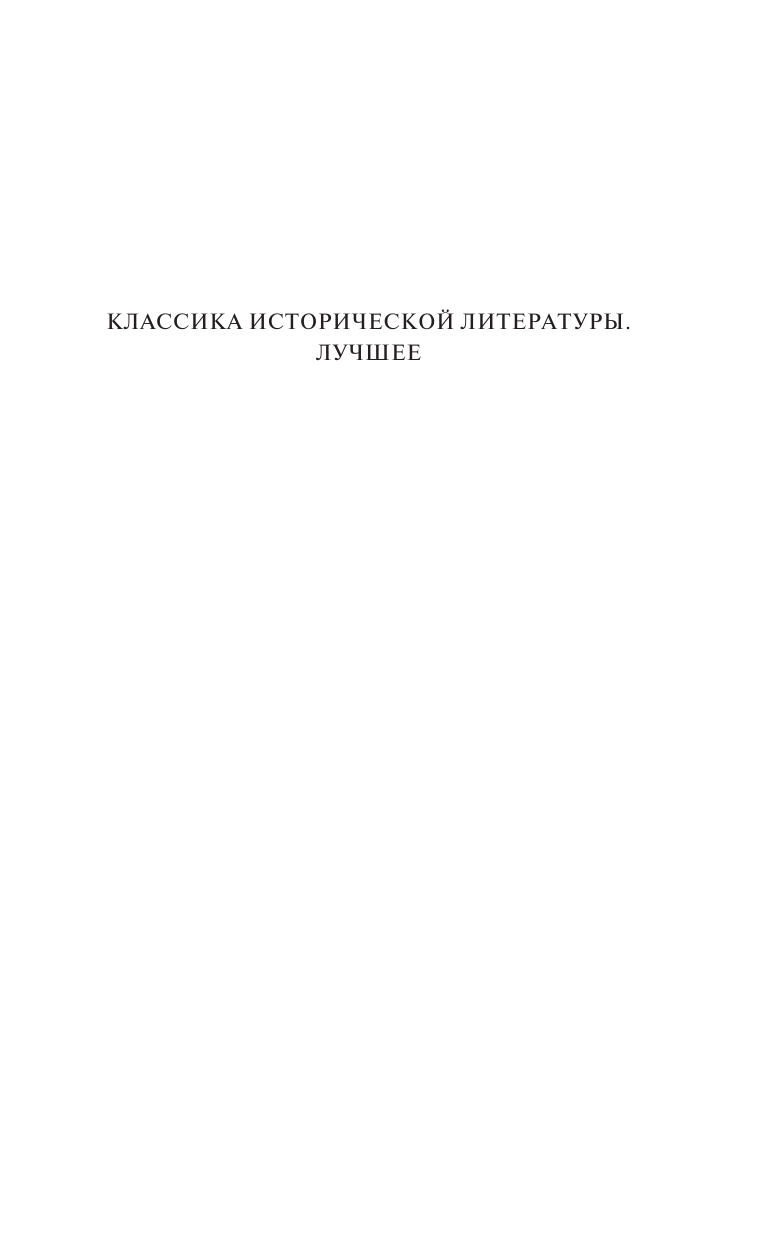 КЛАССИКА ИСТОРИЧЕСКОЙ ЛИТЕРАТУРЫ. ЛУЧШЕЕ